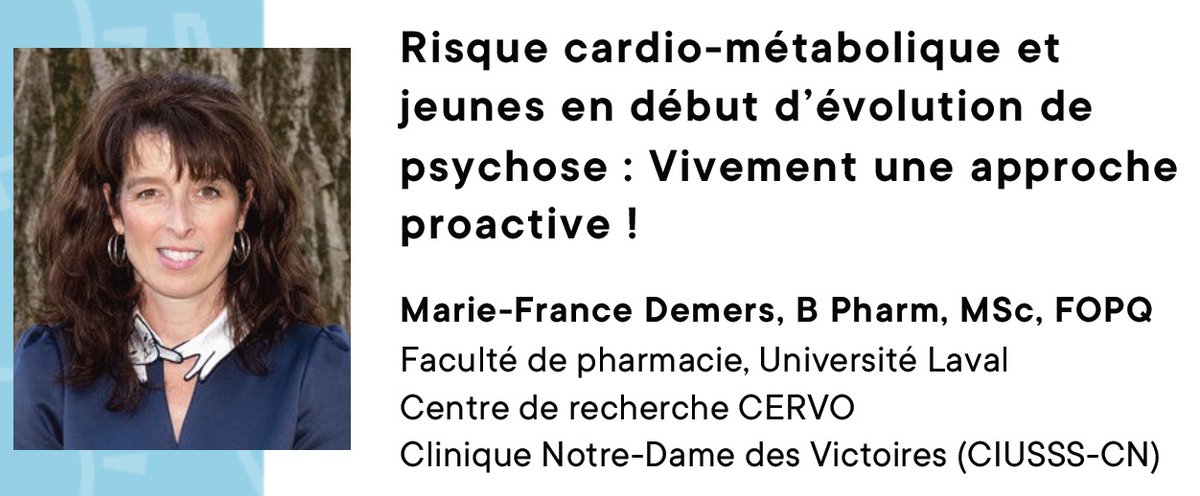 Risque cardio-métabolique et jeunes en début d'évolution de psychose : Vivement une approche proactive !

Marie-France Demers, B Pharm, MSc, FOPQ
Faculté de pharmacie, Université Laval
Centre de recherche CERVO
Clinique Notre-Dame des Victoires (CIUSSS-CN)